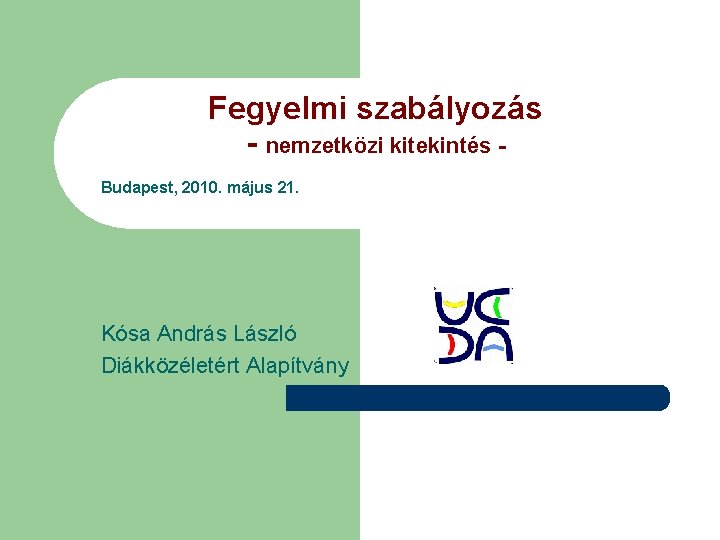 Fegyelmi szabályozás
- nemzetközi kitekintés -

Budapest, 2010. május 21.

Kósa András László
Diákközéletért Alapítvány